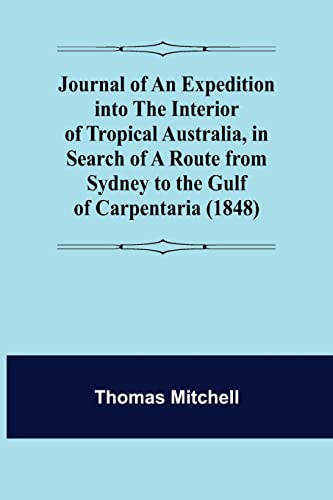 Journal of An Expedition into The Interior of Tropical Australia, in Search of A Route from Sydney to the Gulf of Carpentaria (1848)

Thomas Mitchell